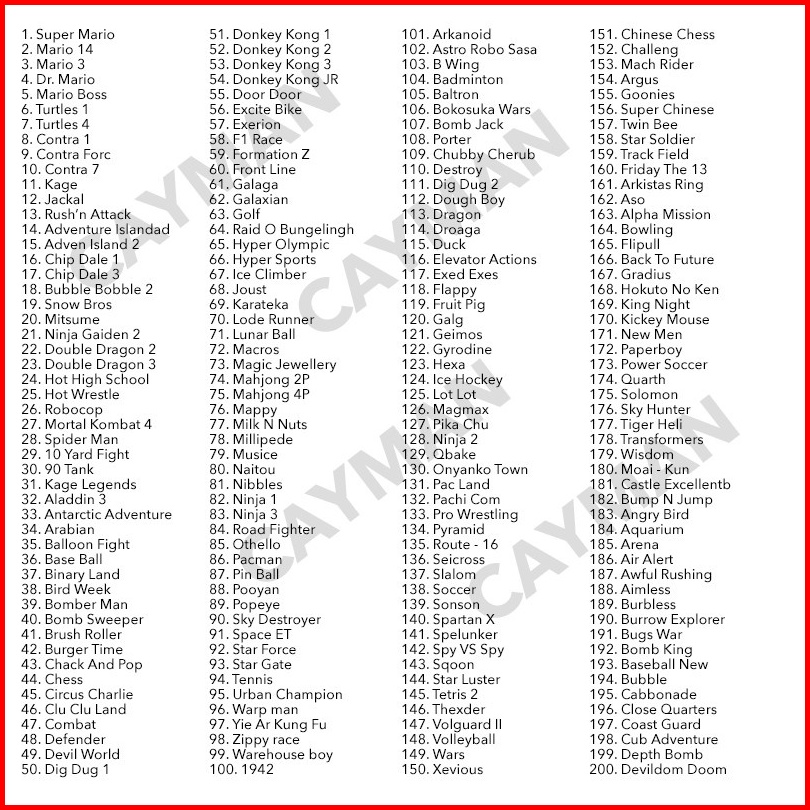 1. Super Mario
2. Mario 14
3. Mario 3
4. Dr. Mario
5. Mario Boss
6. Turtles 1
7. Turtles 4
8. Contra 1
9. Contra Forc
10. Contra 7
11. Kage
12. Jackal
13. Rush'n Attack
14. Adventure Islandad
15. Adven Island 2
16. Chip Dale 1
17. Chip Dale 3
18. Bubble Bobble 2
19. Snow Bros
20. Mitsume
21. Ninja Gaiden 2
22. Double Dragon 2
23. Double Dragon 3
24. Hot High School
25. Hot Wrestle
26. Robocop
27. Mortal Kombat 4
28. Spider Man
29. 10 Yard Fight
30. 90 Tank
31. Kage Legends
32. Aladdin 3
33. Antarctic Adventure
34. Arabian
35. Balloon Fight
36. Base Ball
37. Binary Land
38. Bird Week
39. Bomber Man
40. Bomb Sweeper
41. Brush Roller
42. Burger Time
43. Chack And Pop
44. Chess
45. Circus Charlie
46. Clu Clu Land
47. Combat
48. Defender
49. Devil World
50. Dig Dug 1

51. Donkey Kong 1
52. Donkey Kong 2
53. Donkey Kong 3
54. Donkey Kong JR
55. Door Door
56. Excite Bike
57. Exerion
58. F1 Race
59. Formation Z
60. Front Line
61. Galaga
62. Galaxian
63. Golf
64. Raid O Bungelingh
65. Hyper Olympic
66. Hyper Sports
67. Ice Climber
68. Joust
69. Karateka
70. Lode Runner
71. Lunar Ball
72. Macros
73. Magic Jewellery
74. Mahjong 2P
75. Mahjong 4P
76. Mappy
77. Milk N Nuts
78. Millipede
79. Musice
80. Naitou
81. Nibbles
82. Ninja 1
83. Ninja 3
84. Road Fighter
85. Othello
86. Pacman
87. Pin Ball
88. Pooyan
89. Popeye
90. Sky Destroyer
91. Space ET
92. Star Force
93. Star Gate
94. Tennis
95. Urban Champion
96. Warp man
97. Yie Ar Kung Fu
98. Zippy race
99. Warehouse boy
100. 1942

101. Arkanoid
102. Astro Robo Sasa
103. B Wing
104. Badminton
105. Baltron
106. Bokosuka Wars
107. Bomb Jack
108. Porter
109. Chubby Cherub
110. Destroy
111. Dig Dug 2
112. Dough Boy
113. Dragon
114. Droaga
115. Duck
116. Elevator Actions
117. Exed Exes
118. Flappy
119. Fruit Pig
120. Galg
121. Geimos
122. Gyrodine
123. Hexa
124. Ice Hockey
125. Lot Lot
126. Magmax
127. Pika Chu
128. Ninja 2
129. Qbake
130. Onyanko Town
131. Pac Land
132. Pachi Com
133. Pro Wrestling
134. Pyramid
135. Route - 16
136. Seicross
137. Slalom
138. Soccer
139. Sonson
140. Spartan X
141. Spelunker
142. Spy VS Spy
143. Sqoon
144. Star Luster
145. Tetris 2
146. Thexder
147. Volguard II
148. Volleyball
149. Wars
150. Xevious

151. Chinese Chess
152. Challeng
153. Mach Rider
154. Argus
155. Goonies
156. Super Chinese
157. Twin Bee
158. Star Soldier
159. Track Field
160. Friday The 13
161. Arkistas Ring
162. Aso
163. Alpha Mission
164. Bowling
165. Flipull
166. Back To Future
167. Gradius
168. Hokuto No Ken
169. King Night
170. Kickey Mouse
171. New Men
172. Paperboy
173. Power Soccer
174. Quarth
175. Solomon
176. Sky Hunter
177. Tiger Heli
178. Transformers
179. Wisdom
180. Moai - Kun
181. Castle Excellentb
182. Bump N Jump
183. Angry Bird
184. Aquarium
185. Arena
186. Air Alert
187. Awful Rushing
188. Aimless
189. Burbless
190. Burrow Explorer
191. Bugs War
192. Bomb King
193. Baseball New
194. Bubble
195. Cabbonade
196. Close Quarters
197. Coast Guard
198. Cub Adventure
199. Depth Bomb
200. Devildom Doom

CAYMAN CAYMAN CAYMAN CAYMAN